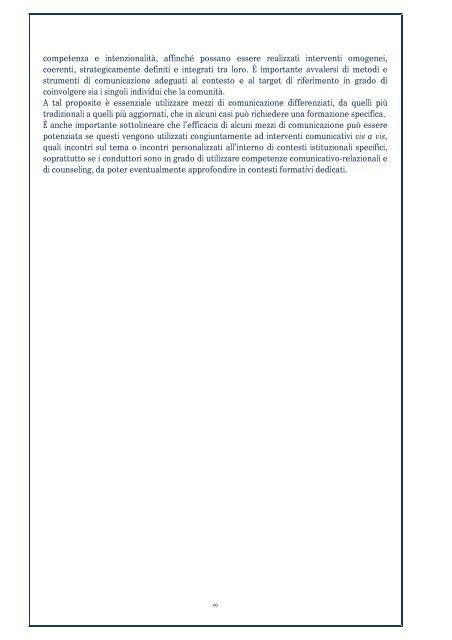 competenza e intenzionalità, affinché possano essere realizzati interventi omogenei, coerenti, strategicamente definiti e integrati tra loro. È importante avvalersi di metodi e strumenti di comunicazione adeguati al contesto e al target di riferimento in grado di coinvolgere sia i singoli individui che la comunità.
A tal proposito è essenziale utilizzare mezzi di comunicazione differenziati, da quelli più tradizionali a quelli più aggiornati, che in alcuni casi può richiedere una formazione specifica.
È anche importante sottolineare che l'efficacia di alcuni mezzi di comunicazione può essere potenziata se questi vengono utilizzati congiuntamente ad interventi comunicativi vis a vis, quali incontri sul tema o incontri personalizzati all'interno di contesti istituzionali specifici, soprattutto se i conduttori sono in grado di utilizzare competenze comunicativo-relazionali e di counseling, da poter eventualmente approfondire in contesti formativi dedicati.

40